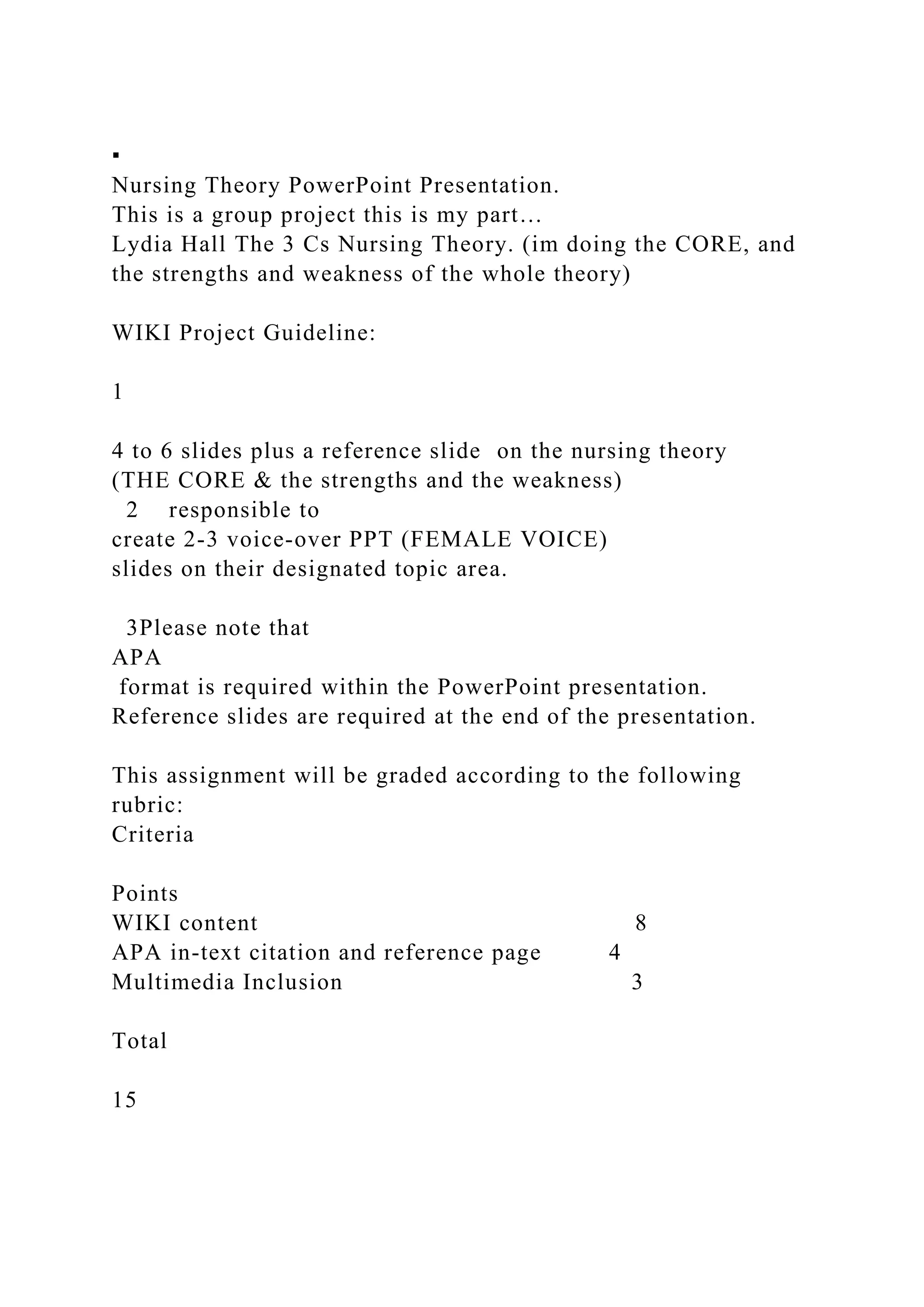 ▪
Nursing Theory PowerPoint Presentation.
This is a group project this is my part…
Lydia Hall The 3 Cs Nursing Theory. (im doing the CORE, and the strengths and weakness of the whole theory)

WIKI Project Guideline:

1

4 to 6 slides plus a reference slide on the nursing theory (THE CORE & the strengths and the weakness)
2 responsible to
create 2-3 voice-over PPT (FEMALE VOICE)
slides on their designated topic area.

3Please note that
APA
format is required within the PowerPoint presentation. Reference slides are required at the end of the presentation.

This assignment will be graded according to the following rubric:
Criteria

Points
WIKI content 8
APA in-text citation and reference page 4
Multimedia Inclusion 3

Total

15